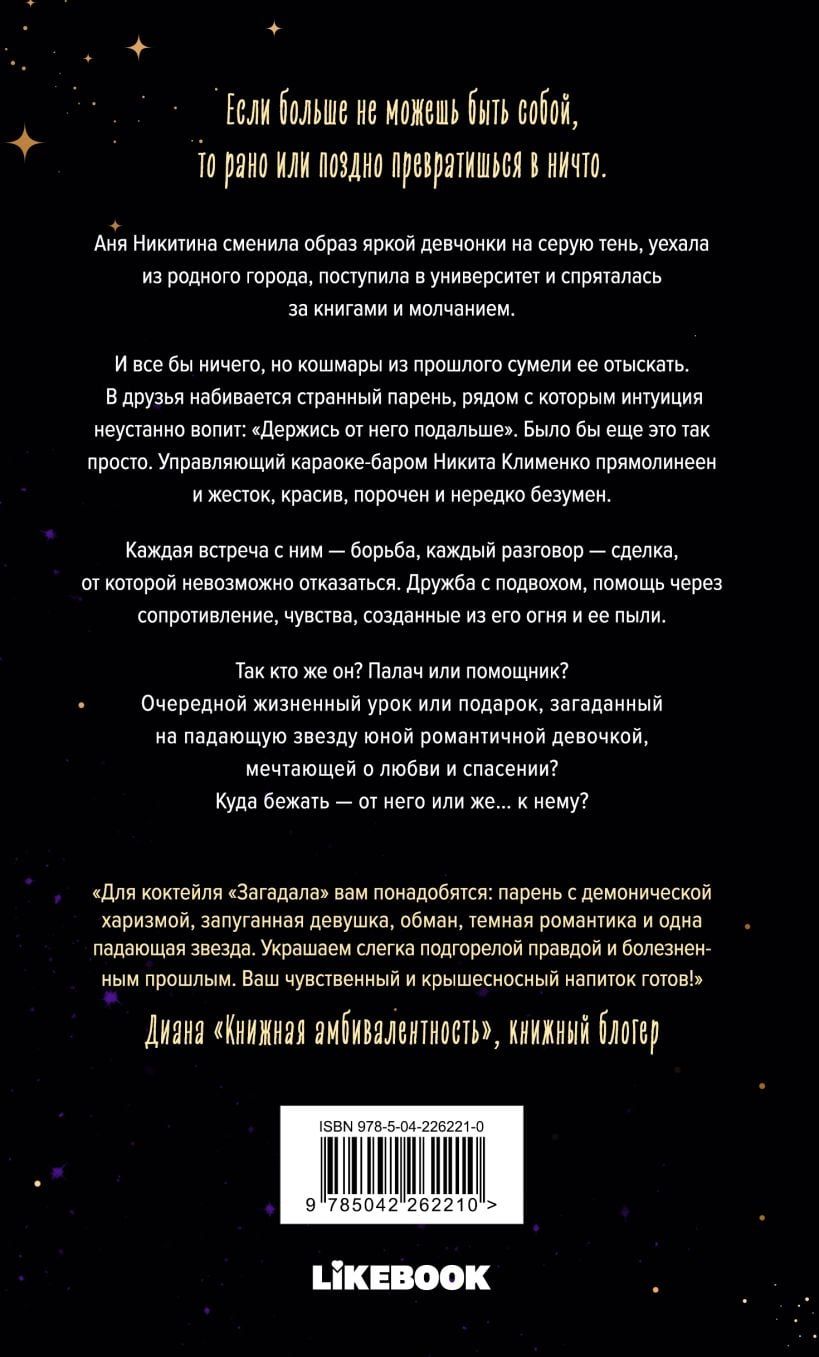 Если больше не можешь быть собой, то рано или поздно превратишься в ничто.

Аня Никитина сменила образ яркой девчонки на серую тень, уехала из родного города, поступила в университет и спряталась за книгами и молчанием.

И все бы ничего, но кошмары из прошлого сумели ее отыскать. В друзья набивается странный парень, рядом с которым интуиция неустанно вопит: «Держись от него подальше». Было бы еще это так просто. Управляющий караоке-баром Никита Клименко прямолинеен и жесток, красив, порочен и нередко безумен.

Каждая встреча с ним — борьба, каждый разговор — сделка, от которой невозможно отказаться. Дружба с подвохом, помощь через сопротивление, чувства, созданные из его огня и ее пыли.

Так кто же он? Палач или помощник? Очередной жизненный урок или подарок, загаданный на падающую звезду юной романтичной девочкой, мечтающей о любви и спасении? Куда бежать — от него или же... к нему?

«Для коктейля «Загадала» вам понадобятся: парень с демонической харизмой, запуганная девушка, обман, темная романтика и одна падающая звезда. Украшаем слегка подгорелой правдой и болезненным прошлым. Ваш чувственный и крышесносный напиток готов!»

Диана «Книжная амбивалентность», книжный блогер

ISBN 978-5-04-226221-0

9 785042 262210 >

LIKEBOOK